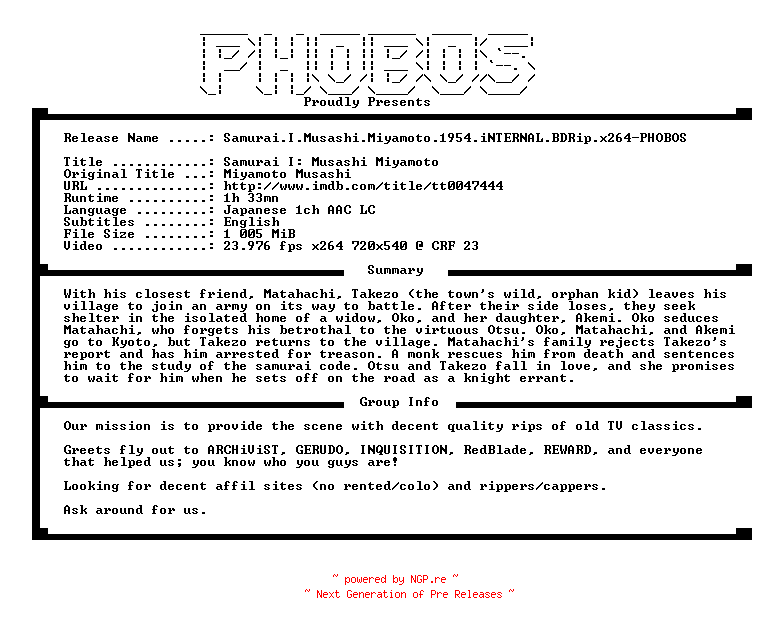 PHOBOS
Proudly Presents

Release Name .....: Samurai.I.Musashi.Miyamoto.1954.iNTERNAL.BDRip.x264-PHOBOS

Title ............: Samurai I: Musashi Miyamoto
Original Title ...: Miyamoto Musashi
URL ..............: http://www.imdb.com/title/tt0047444
Runtime ..........: 1h 33mn
Language .........: Japanese 1ch AAC LC
Subtitles ........: English
File Size ........: 1 005 MiB
Video ............: 23.976 fps x264 720x540 @ CRF 23

Summary

With his closest friend, Matahachi, Takezo (the town's wild, orphan kid) leaves his village to join an army on its way to battle. After their side loses, they seek shelter in the isolated home of a widow, Oko, and her daughter, Akemi. Oko seduces Matahachi, who forgets his betrothal to the virtuous Otsu. Oko, Matahachi, and Akemi go to Kyoto, but Takezo returns to the village. Matahachi's family rejects Takezo's report and has him arrested for treason. A monk rescues him from death and sentences him to the study of the samurai code. Otsu and Takezo fall in love, and she promises to wait for him when he sets off on the road as a knight errant.

Group Info

Our mission is to provide the scene with decent quality rips of old TV classics.

Greets fly out to ARCHiViST, GERUDO, INQUISITION, RedBlade, REWARD, and everyone that helped us; you know who you guys are!

Looking for decent affil sites (no rented/colo) and rippers/cappers.

Ask around for us.

~ powered by NGP.re ~
~ Next Generation of Pre Releases ~